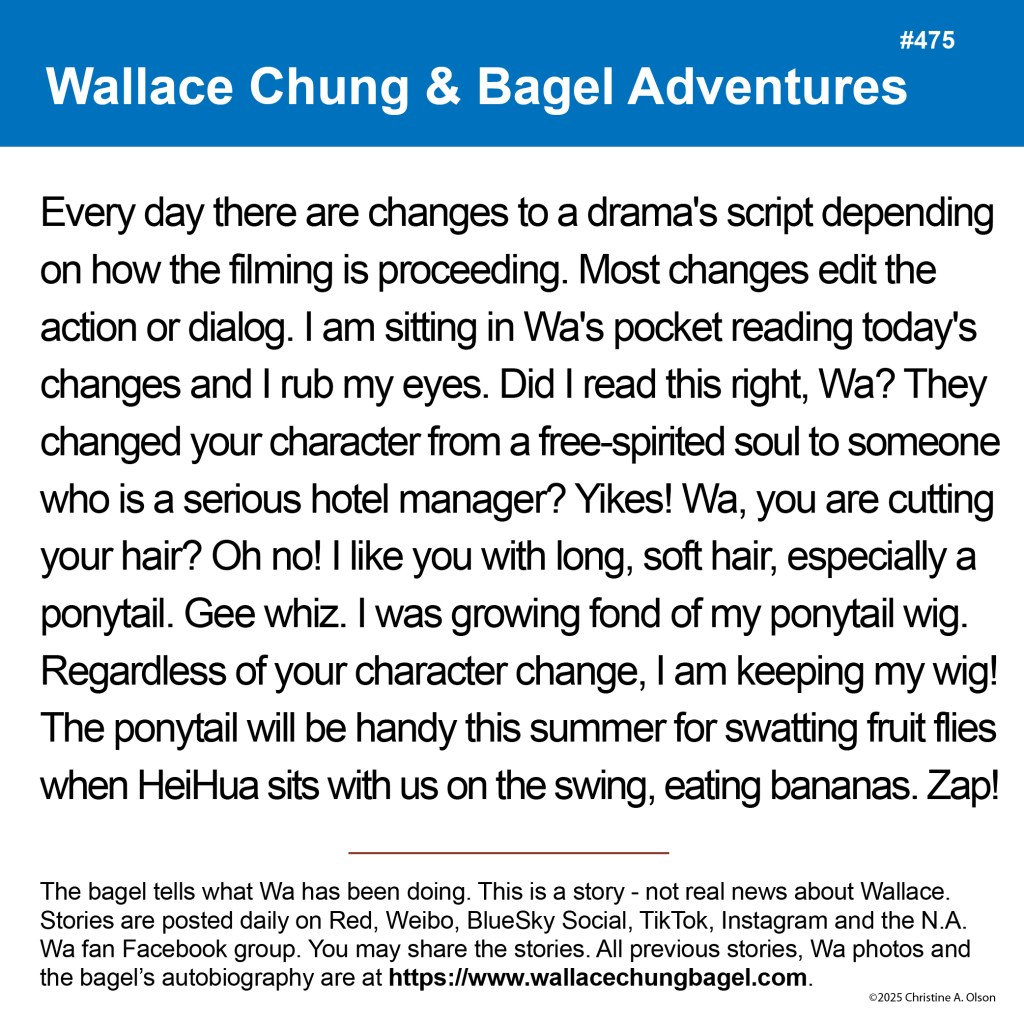 #475

Wallace Chung & Bagel Adventures

Every day there are changes to a drama's script depending on how the filming is proceeding. Most changes edit the action or dialog. I am sitting in Wa's pocket reading today's changes and I rub my eyes. Did I read this right, Wa? They changed your character from a free-spirited soul to someone who is a serious hotel manager? Yikes! Wa, you are cutting your hair? Oh no! I like you with long, soft hair, especially a ponytail. Gee whiz. I was growing fond of my ponytail wig. Regardless of your character change, I am keeping my wig! The ponytail will be handy this summer for swatting fruit flies when HeiHua sits with us on the swing, eating bananas. Zap!

The bagel tells what Wa has been doing. This is a story - not real news about Wallace. Stories are posted daily on Red, Weibo, BlueSky Social, TikTok, Instagram and the N.A. Wa fan Facebook group. You may share the stories. All previous stories, Wa photos and the bagel's autobiography are at https://www.wallacechungbagel.com.

©2025 Christine A. Olson